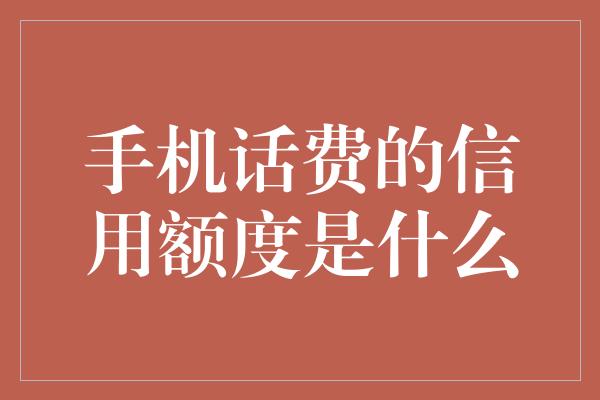 手机话费的信用额度是什么